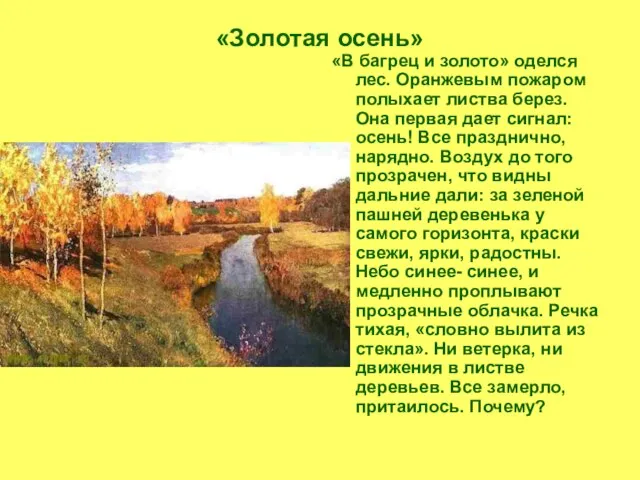 «Золотая осень»

«В багрец и золото» оделся лес. Оранжевым пожаром полыхает листва берез. Она первая дает сигнал: осень! Все празднично, нарядно. Воздух до того прозрачен, что видны дальние дали: за зеленой пашней деревенька у самого горизонта, краски свежи, ярки, радостны. Небо синее- синее, и медленно проплывают прозрачные облачка. Речка тихая, «словно вылита из стекла». Ни ветерка, ни движения в листве деревьев. Все замерло, притаилось. Почему?